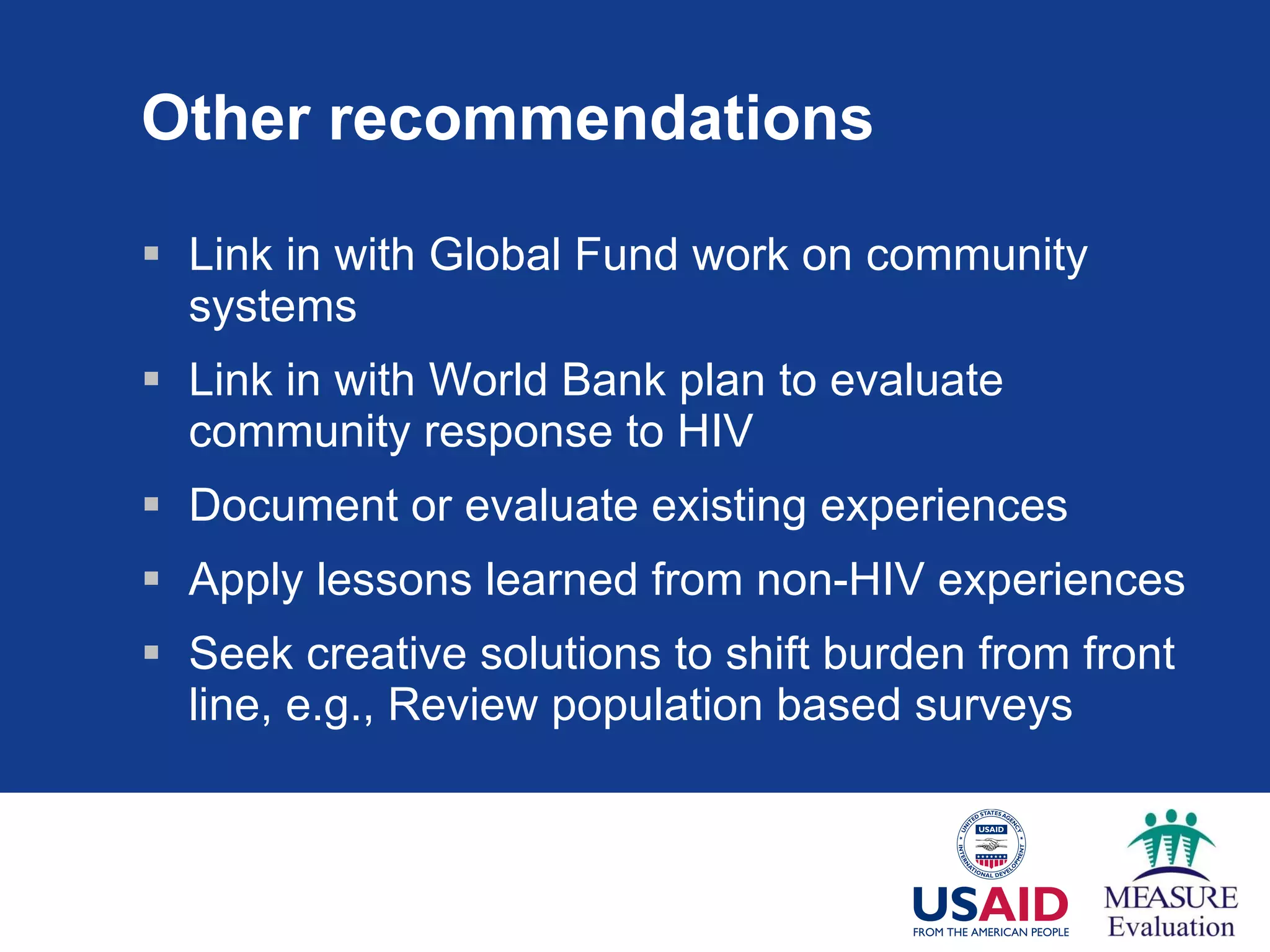 Other recommendations

▪ Link in with Global Fund work on community systems

▪ Link in with World Bank plan to evaluate community response to HIV

▪ Document or evaluate existing experiences

▪ Apply lessons learned from non-HIV experiences

▪ Seek creative solutions to shift burden from front line, e.g., Review population based surveys

UNITED STATES AGENCY INTERNATIONAL DEVELOPMENT USAID

USAID
FROM THE AMERICAN PEOPLE

MEASURE
Evaluation